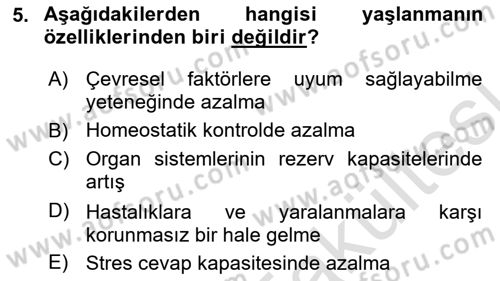 5. Aşağıdakilerden hangisi yaşlanmanın özelliklerinden biri değildir?

A) Çevresel faktörlere uyum sağlayabilme yeteneğinde azalma

B) Homeostatik kontrolde azalma

C) Organ sistemlerinin rezerv kapasitelerinde artış

D) Hastalıklara ve yaralanmalara karşı korunmasız bir hale gelme

E) Stres cevap kapasitesinde azalma

www.aofsoru.com